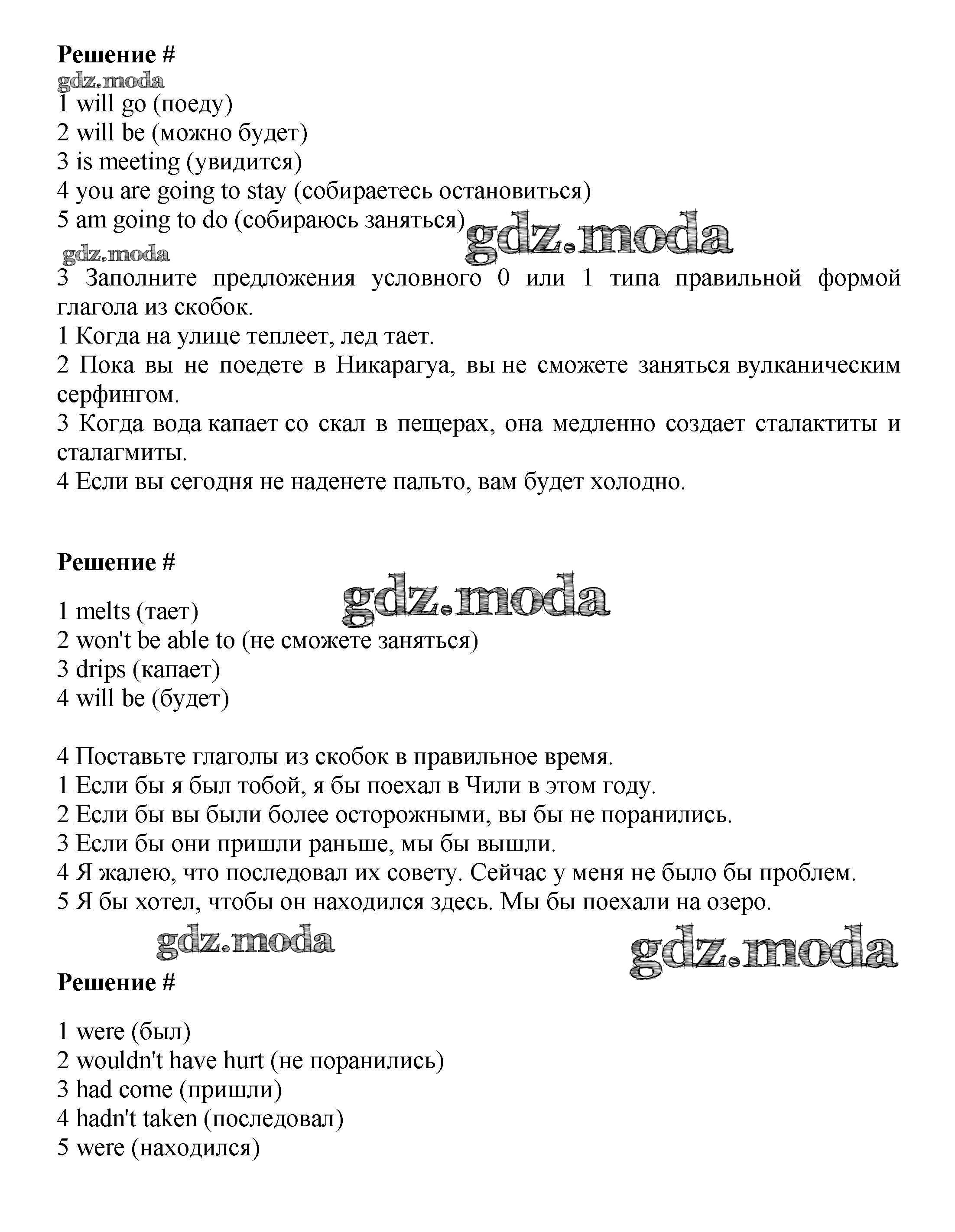 Решение #
gdz.moda
1 will go (поеду)
2 will be (можно будет)
3 is meeting (увидится)
4 you are going to stay (собираетесь остановиться)
5 am going to do (собираюсь заняться) gdz.moda
gdz.moda
3 Заполните предложения условного 0 или 1 типа правильной формой глагола из скобок.
1 Когда на улице теплеет, лед тает.
2 Пока вы не поедете в Никарагуа, вы не сможете заняться вулканическим серфингом.
3 Когда вода капает со скал в пещерах, она медленно создает сталактиты и сталагмиты.
4 Если вы сегодня не наденете пальто, вам будет холодно.

Решение #
gdz.moda
1 melts (тает)
2 won't be able to (не сможете заняться)
3 drips (капает)
4 will be (будет)

4 Поставьте глаголы из скобок в правильное время.
1 Если бы я был тобой, я бы поехал в Чили в этом году.
2 Если бы вы были более осторожными, вы бы не поранились.
3 Если бы они пришли раньше, мы бы вышли.
4 Я жалею, что последовал их совету. Сейчас у меня не было бы проблем.
5 Я бы хотел, чтобы он находился здесь. Мы бы поехали на озеро.
gdz.moda gdz.moda
Решение #

1 were (был)
2 wouldn't have hurt (не поранились)
3 had come (пришли)
4 hadn't taken (последовал)
5 were (находился)